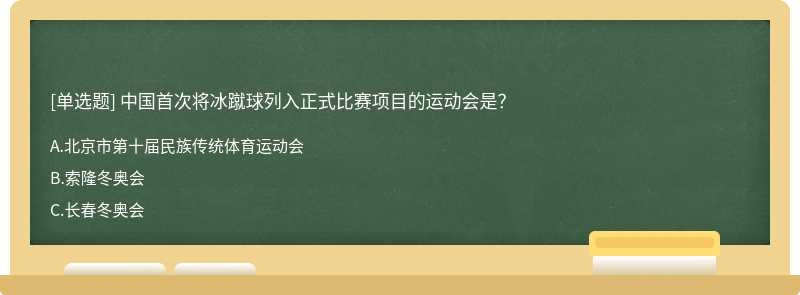 [单选题] 中国首次将冰蹴球列入正式比赛项目的运动会是?

A.北京市第十届民族传统体育运动会

B.索隆冬奥会

C.长春冬奥会